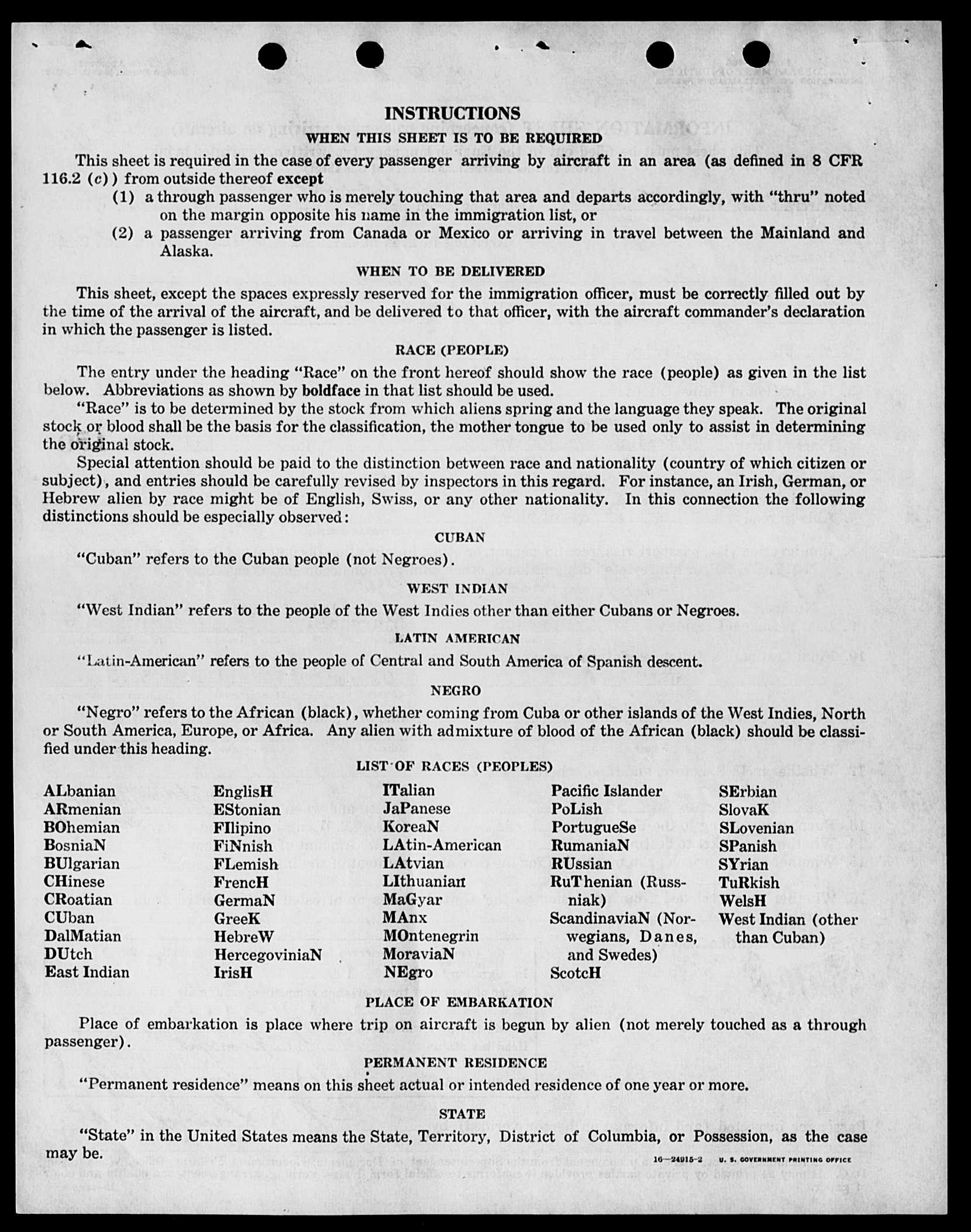 INSTRUCTIONS

WHEN THIS SHEET IS TO BE REQUIRED

This sheet is required in the case of every passenger arriving by aircraft in an area (as defined in 8 CFR 116.2 (c)) from outside thereof except

(1) a through passenger who is merely touching that area and departs accordingly, with "thru" noted on the margin opposite his name in the immigration list, or

(2) a passenger arriving from Canada or Mexico or arriving in travel between the Mainland and Alaska.

WHEN TO BE DELIVERED

This sheet, except the spaces expressly reserved for the immigration officer, must be correctly filled out by the time of the arrival of the aircraft, and be delivered to that officer, with the aircraft commander's declaration in which the passenger is listed.

RACE (PEOPLE)

The entry under the heading "Race" on the front hereof should show the race (people) as given in the list below. Abbreviations as shown by boldface in that list should be used.

"Race" is to be determined by the stock from which aliens spring and the language they speak. The original stock or blood shall be the basis for the classification, the mother tongue to be used only to assist in determining the original stock.

Special attention should be paid to the distinction between race and nationality (country of which citizen or subject), and entries should be carefully revised by inspectors in this regard. For instance, an Irish, German, or Hebrew alien by race might be of English, Swiss, or any other nationality. In this connection the following distinctions should be especially observed:

CUBAN

"Cuban" refers to the Cuban people (not Negroes).

WEST INDIAN

"West Indian" refers to the people of the West Indies other than either Cubans or Negroes.

LATIN AMERICAN

"Latin-American" refers to the people of Central and South America of Spanish descent.

NEGRO

"Negro" refers to the African (black), whether coming from Cuba or other islands of the West Indies, North or South America, Europe, or Africa. Any alien with admixture of blood of the African (black) should be classified under this heading.

LIST OF RACES (PEOPLES)

ALbanian
ARmenian
BOhemian
BosniaN
BUlgarian
CHinese
CRoatian
CUban
DalMatian
DUtch
East Indian

EnglisH
EStonian
FIlipino
FiNnish
FLemish
FrencH
GermaN
GreeK
HebreW
HercegoviniaN
IrisH

ITalian
JaPanese
KoreaN
LAtin-American
LAtvian
LIthuanian
MaGyar
MAnx
MOntenegrin
MoraviaN
NEgro

Pacific Islander
PoLish
PortugueSe
RumaniaN
RUssian
RuThenian (Russniak)
ScandinaviaN (Norwegians, Danes, and Swedes)
ScotcH

SErbian
SlovaK
SLovenian
SPanish
SYrian
TuRkish
WelsH
West Indian (other than Cuban)

PLACE OF EMBARKATION

Place of embarkation is place where trip on aircraft is begun by alien (not merely touched as a through passenger).

PERMANENT RESIDENCE

"Permanent residence" means on this sheet actual or intended residence of one year or more.

STATE

"State" in the United States means the State, Territory, District of Columbia, or Possession, as the case may be.

16—24915-2 U. S. GOVERNMENT PRINTING OFFICE